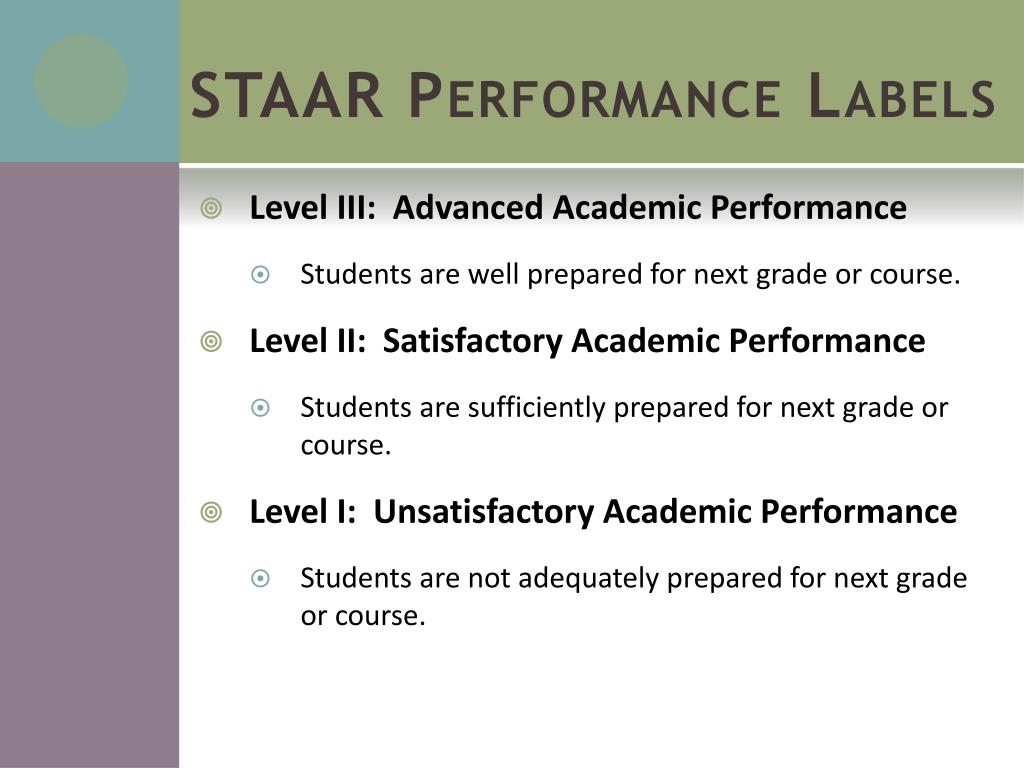 STAAR Performance Labels

Level III: Advanced Academic Performance

Students are well prepared for next grade or course.

Level II: Satisfactory Academic Performance

Students are sufficiently prepared for next grade or course.

Level I: Unsatisfactory Academic Performance

Students are not adequately prepared for next grade or course.